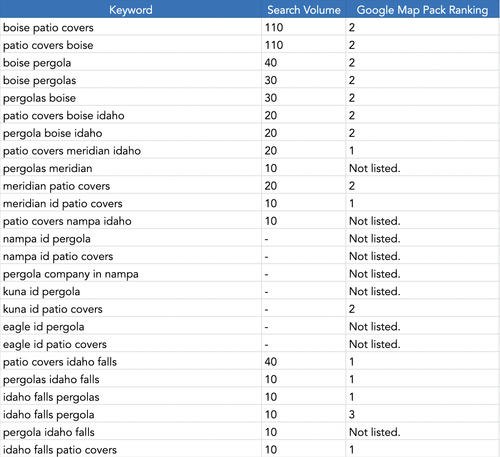 | Keyword | Search Volume | Google Map Pack Ranking |
|---|---|---|
| boise patio covers | 110 | 2 |
| patio covers boise | 110 | 2 |
| boise pergola | 40 | 2 |
| boise pergolas | 30 | 2 |
| pergolas boise | 30 | 2 |
| patio covers boise idaho | 20 | 2 |
| pergola boise idaho | 20 | 2 |
| patio covers meridian idaho | 20 | 1 |
| pergolas meridian | 10 | Not listed. |
| meridian patio covers | 20 | 2 |
| meridian id patio covers | 10 | 1 |
| patio covers nampa idaho | 10 | Not listed. |
| nampa id pergola | - | Not listed. |
| nampa id patio covers | - | Not listed. |
| pergola company in nampa | - | Not listed. |
| kuna id pergola | - | Not listed. |
| kuna id patio covers | - | 2 |
| eagle id pergola | - | Not listed. |
| eagle id patio covers | - | Not listed. |
| patio covers idaho falls | 40 | 1 |
| pergolas idaho falls | 10 | 1 |
| idaho falls pergolas | 10 | 1 |
| idaho falls pergola | 10 | 3 |
| pergola idaho falls | 10 | Not listed. |
| idaho falls patio covers | 10 | 1 |